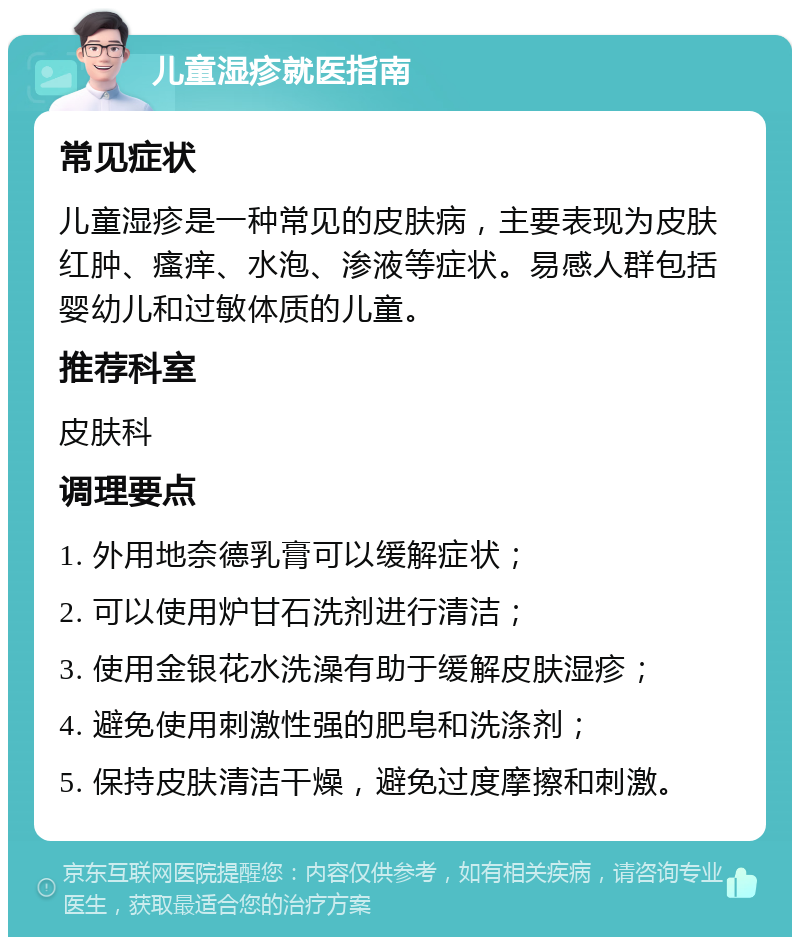 儿童湿疹就医指南

常见症状

儿童湿疹是一种常见的皮肤病，主要表现为皮肤红肿、瘙痒、水泡、渗液等症状。易感人群包括婴幼儿和过敏体质的儿童。

推荐科室

皮肤科

调理要点

1. 外用地奈德乳膏可以缓解症状；

2. 可以使用炉甘石洗剂进行清洁；

3. 使用金银花水洗澡有助于缓解皮肤湿疹；

4. 避免使用刺激性强的肥皂和洗涤剂；

5. 保持皮肤清洁干燥，避免过度摩擦和刺激。

京东互联网医院提醒您：内容仅供参考，如有相关疾病，请咨询专业医生，获取最适合您的治疗方案